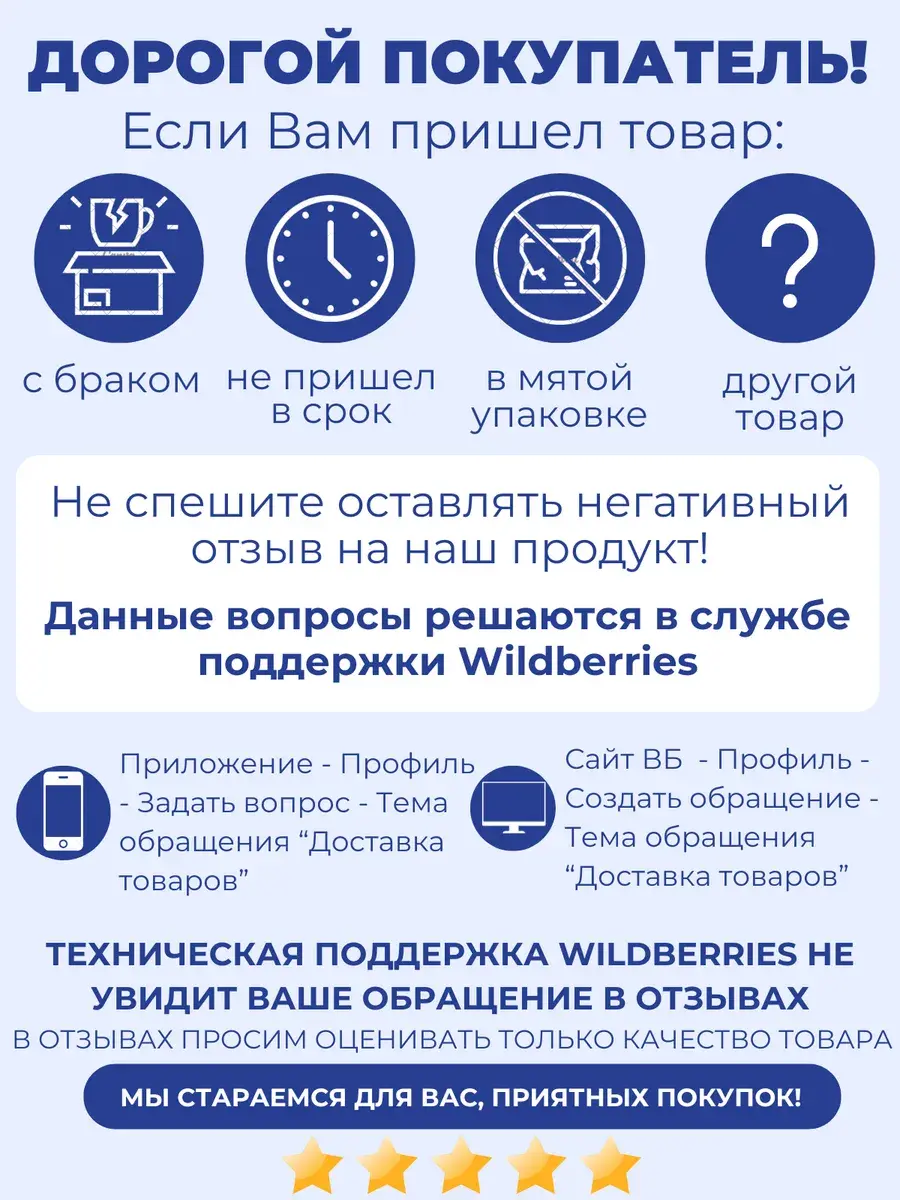 ДОРОГОЙ ПОКУПАТЕЛЬ!

Если Вам пришел товар:

с браком

не пришел в срок

в мятой упаковке

другой товар

Не спешите оставлять негативный отзыв на наш продукт!

Данные вопросы решаются в службе поддержки Wildberries

Приложение - Профиль - Задать вопрос - Тема обращения “Доставка товаров”

Сайт ВБ - Профиль - Создать обращение - Тема обращения “Доставка товаров”

ТЕХНИЧЕСКАЯ ПОДДЕРЖКА WILDBERRIES НЕ УВИДИТ ВАШЕ ОБРАЩЕНИЕ В ОТЗЫВАХ

В ОТЗЫВАХ ПРОСИМ ОЦЕНИВАТЬ ТОЛЬКО КАЧЕСТВО ТОВАРА

МЫ СТАРАЕМСЯ ДЛЯ ВАС, ПРИЯТНЫХ ПОКУПОК!